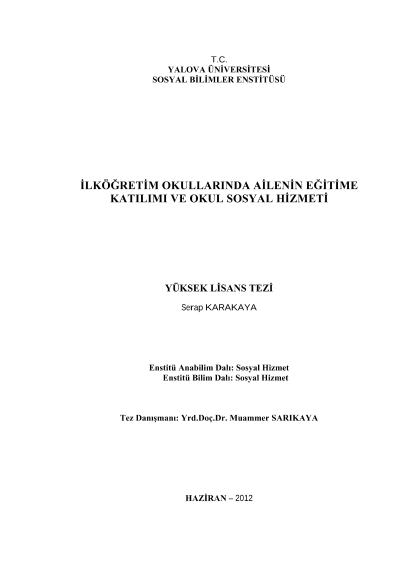 T.C.
YALOVA ÜNİVERSİTESİ
SOSYAL BİLİMLER ENSTİTÜSÜ

İLKÖĞRETİM OKULLARINDA AİLENİN EĞİTİME KATILIMI VE OKUL SOSYAL HİZMETİ

YÜKSEK LİSANS TEZİ

Serap KARAKAYA

Enstitü Anabilim Dalı: Sosyal Hizmet
Enstitü Bilim Dalı: Sosyal Hizmet

Tez Danışmanı: Yrd.Doç.Dr. Muammer SARIKAYA

HAZİRAN – 2012